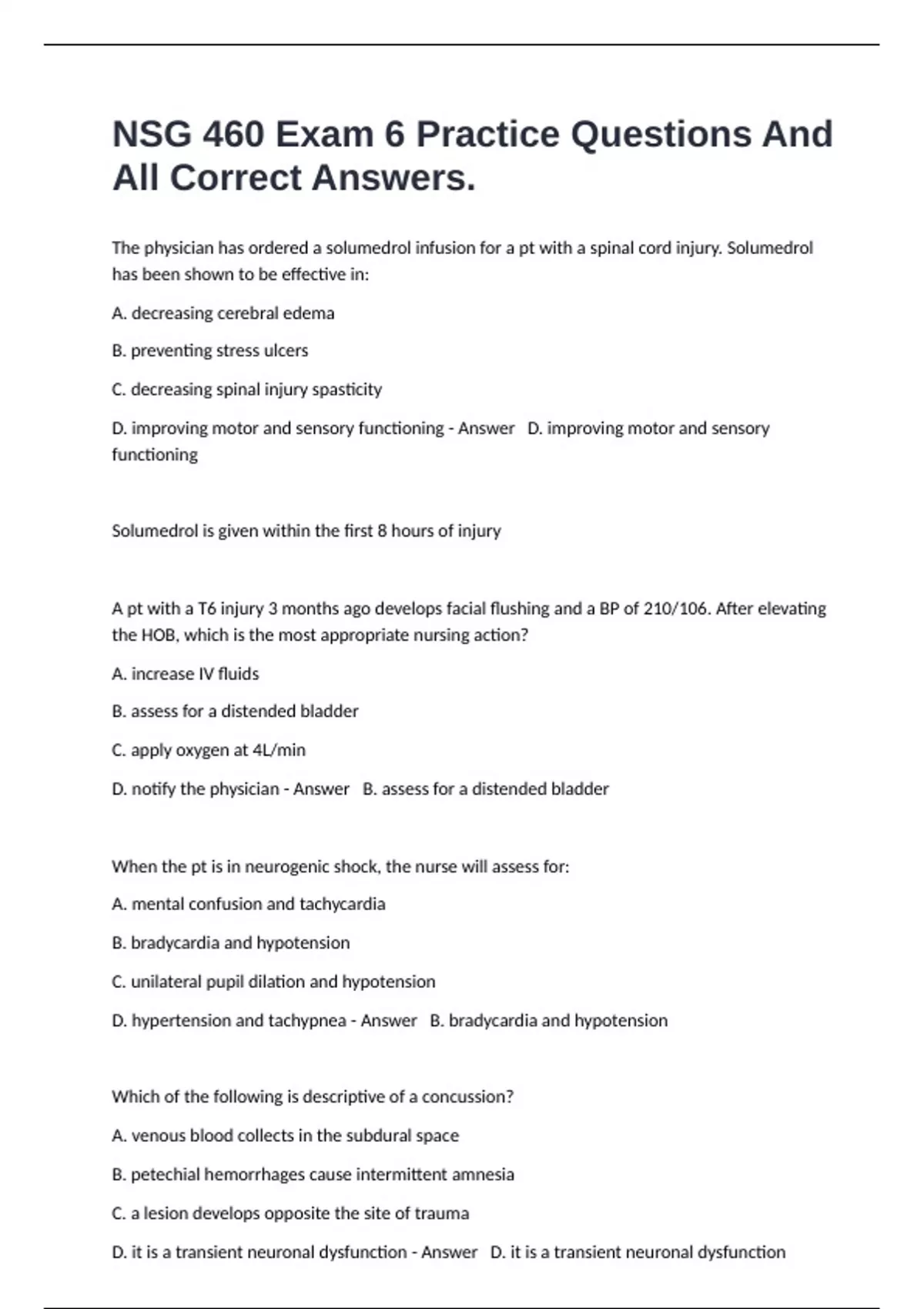 NSG 460 Exam 6 Practice Questions And All Correct Answers.

The physician has ordered a solumedrol infusion for a pt with a spinal cord injury. Solumedrol has been shown to be effective in:

A. decreasing cerebral edema

B. preventing stress ulcers

C. decreasing spinal injury spasticity

D. improving motor and sensory functioning - Answer D. improving motor and sensory functioning

Solumedrol is given within the first 8 hours of injury

A pt with a T6 injury 3 months ago develops facial flushing and a BP of 210/106. After elevating the HOB, which is the most appropriate nursing action?

A. increase IV fluids

B. assess for a distended bladder

C. apply oxygen at 4L/min

D. notify the physician - Answer B. assess for a distended bladder

When the pt is in neurogenic shock, the nurse will assess for:

A. mental confusion and tachycardia

B. bradycardia and hypotension

C. unilateral pupil dilation and hypotension

D. hypertension and tachypnea - Answer B. bradycardia and hypotension

Which of the following is descriptive of a concussion?

A. venous blood collects in the subdural space

B. petechial hemorrhages cause intermittent amnesia

C. a lesion develops opposite the site of trauma

D. it is a transient neuronal dysfunction - Answer D. it is a transient neuronal dysfunction